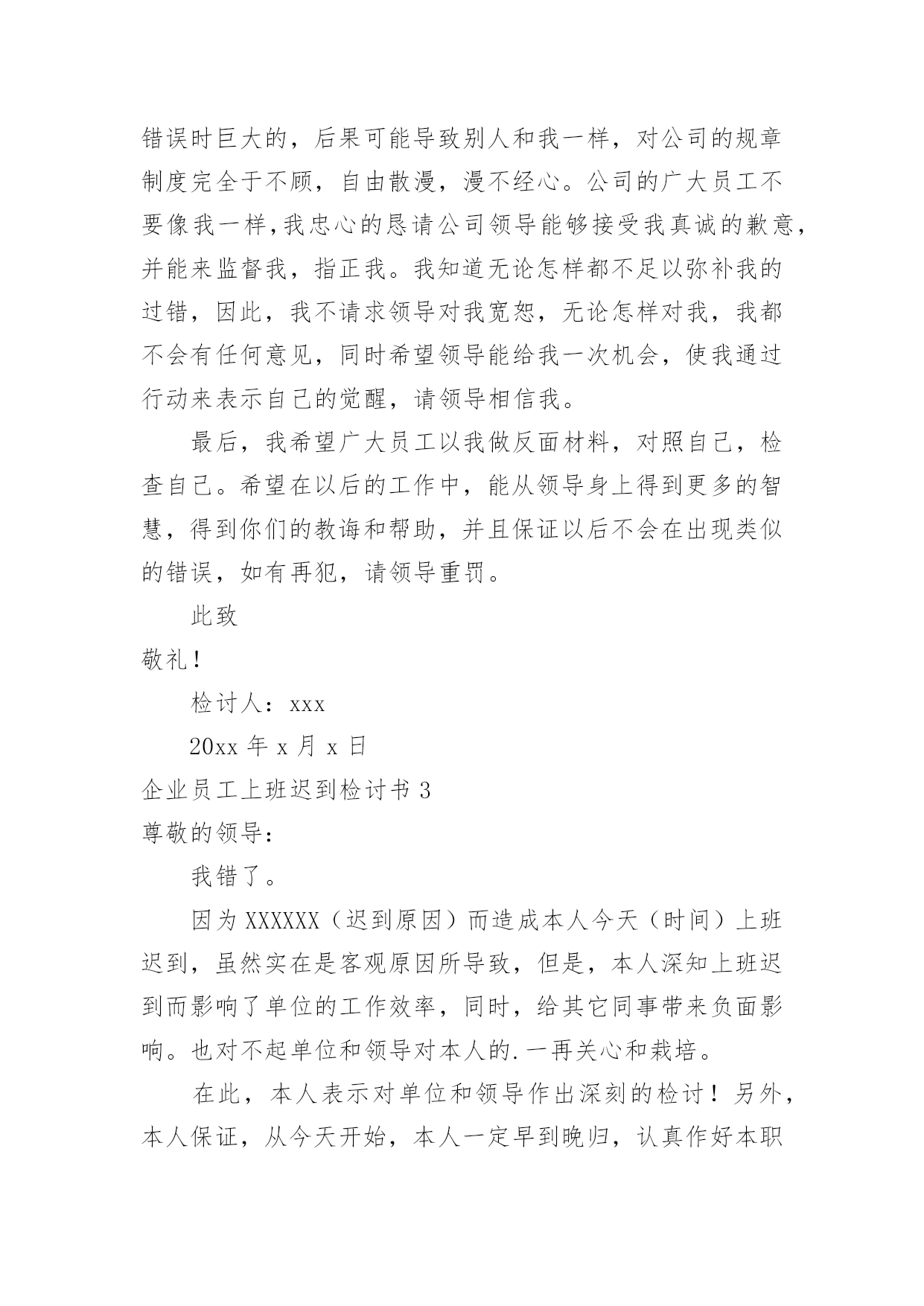 错误时巨大的，后果可能导致别人和我一样，对公司的规章制度完全于不顾，自由散漫，漫不经心。公司的广大员工不要像我一样,我忠心的恳请公司领导能够接受我真诚的歉意，并能来监督我，指正我。我知道无论怎样都不足以弥补我的过错，因此，我不请求领导对我宽恕，无论怎样对我，我都不会有任何意见，同时希望领导能给我一次机会，使我通过行动来表示自己的觉醒，请领导相信我。

最后，我希望广大员工以我做反面材料，对照自己，检查自己。希望在以后的工作中，能从领导身上得到更多的智慧，得到你们的教诲和帮助，并且保证以后不会在出现类似的错误，如有再犯，请领导重罚。

此致

敬礼！

检讨人：xxx

20xx 年 x 月 x 日

企业员工上班迟到检讨书 3

尊敬的领导：

我错了。

因为 XXXXXX（迟到原因）而造成本人今天（时间）上班迟到，虽然实在是客观原因所导致，但是，本人深知上班迟到而影响了单位的工作效率，同时，给其它同事带来负面影响。也对不起单位和领导对本人的.一再关心和栽培。

在此，本人表示对单位和领导作出深刻的检讨！另外，本人保证，从今天开始，本人一定早到晚归，认真作好本职